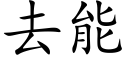 去能